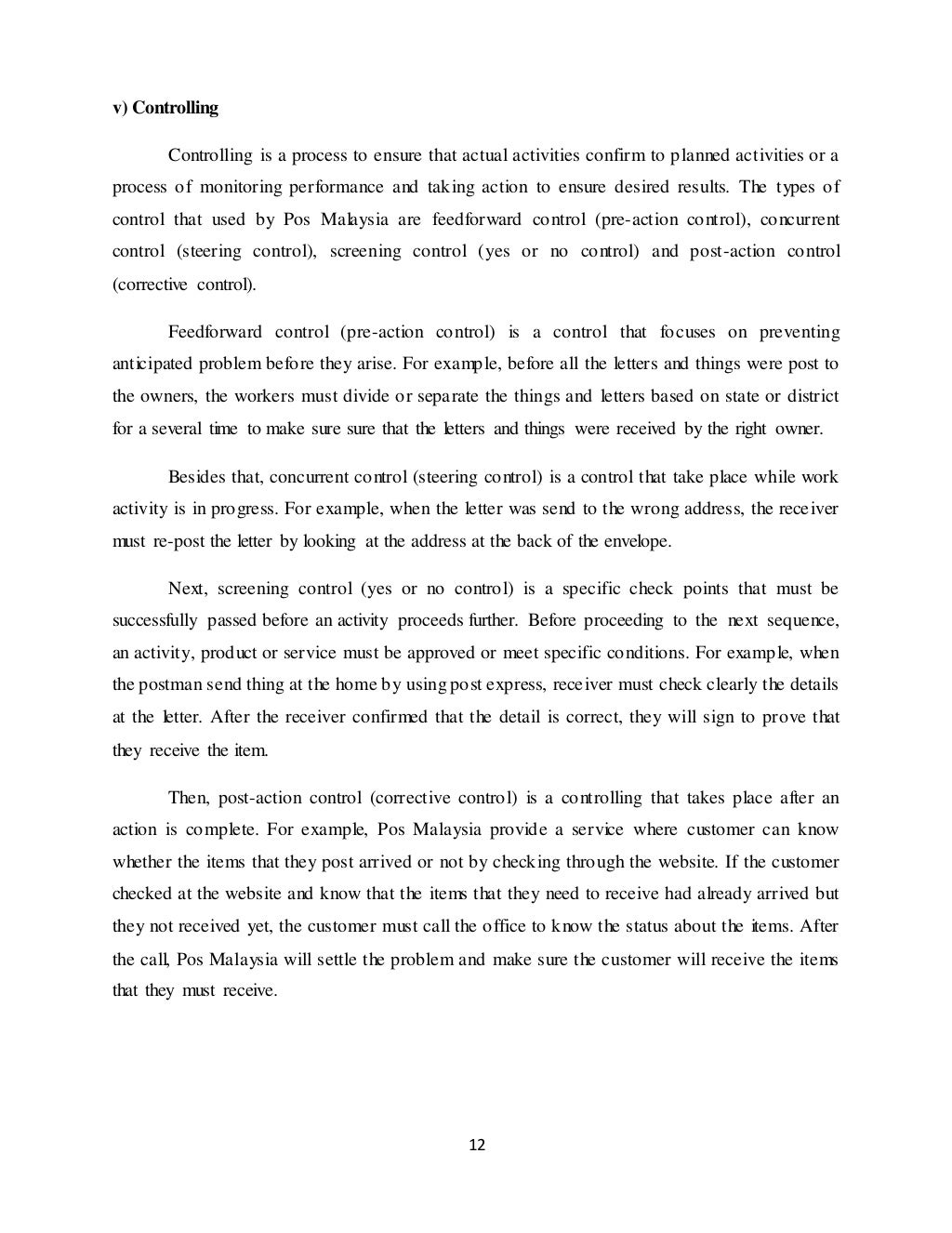 v) Controlling

Controlling is a process to ensure that actual activities confirm to planned activities or a process of monitoring performance and taking action to ensure desired results. The types of control that used by Pos Malaysia are feedforward control (pre-action control), concurrent control (steering control), screening control (yes or no control) and post-action control (corrective control).

Feedforward control (pre-action control) is a control that focuses on preventing anticipated problem before they arise. For example, before all the letters and things were post to the owners, the workers must divide or separate the things and letters based on state or district for a several time to make sure sure that the letters and things were received by the right owner.

Besides that, concurrent control (steering control) is a control that take place while work activity is in progress. For example, when the letter was send to the wrong address, the receiver must re-post the letter by looking at the address at the back of the envelope.

Next, screening control (yes or no control) is a specific check points that must be successfully passed before an activity proceeds further. Before proceeding to the next sequence, an activity, product or service must be approved or meet specific conditions. For example, when the postman send thing at the home by using post express, receiver must check clearly the details at the letter. After the receiver confirmed that the detail is correct, they will sign to prove that they receive the item.

Then, post-action control (corrective control) is a controlling that takes place after an action is complete. For example, Pos Malaysia provide a service where customer can know whether the items that they post arrived or not by checking through the website. If the customer checked at the website and know that the items that they need to receive had already arrived but they not received yet, the customer must call the office to know the status about the items. After the call, Pos Malaysia will settle the problem and make sure the customer will receive the items that they must receive.

12